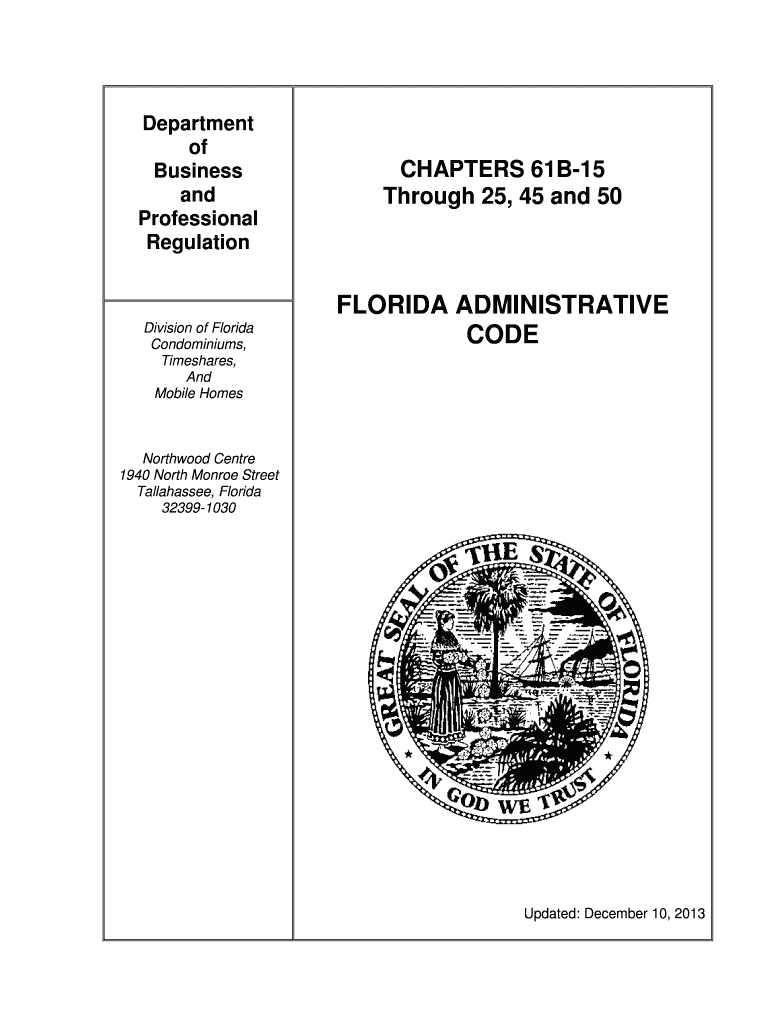 Department of Business and Professional Regulation

Division of Florida Condominiums, Timeshares, And Mobile Homes

Northwood Centre
1940 North Monroe Street
Tallahassee, Florida
32399-1030

CHAPTERS 61B-15
Through 25, 45 and 50

FLORIDA ADMINISTRATIVE CODE

GREAT SEAL OF THE STATE OF FLORIDA
IN GOD WE TRUST

Updated: December 10, 2013